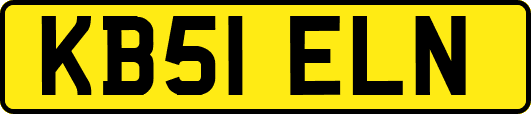 KB51 ELN